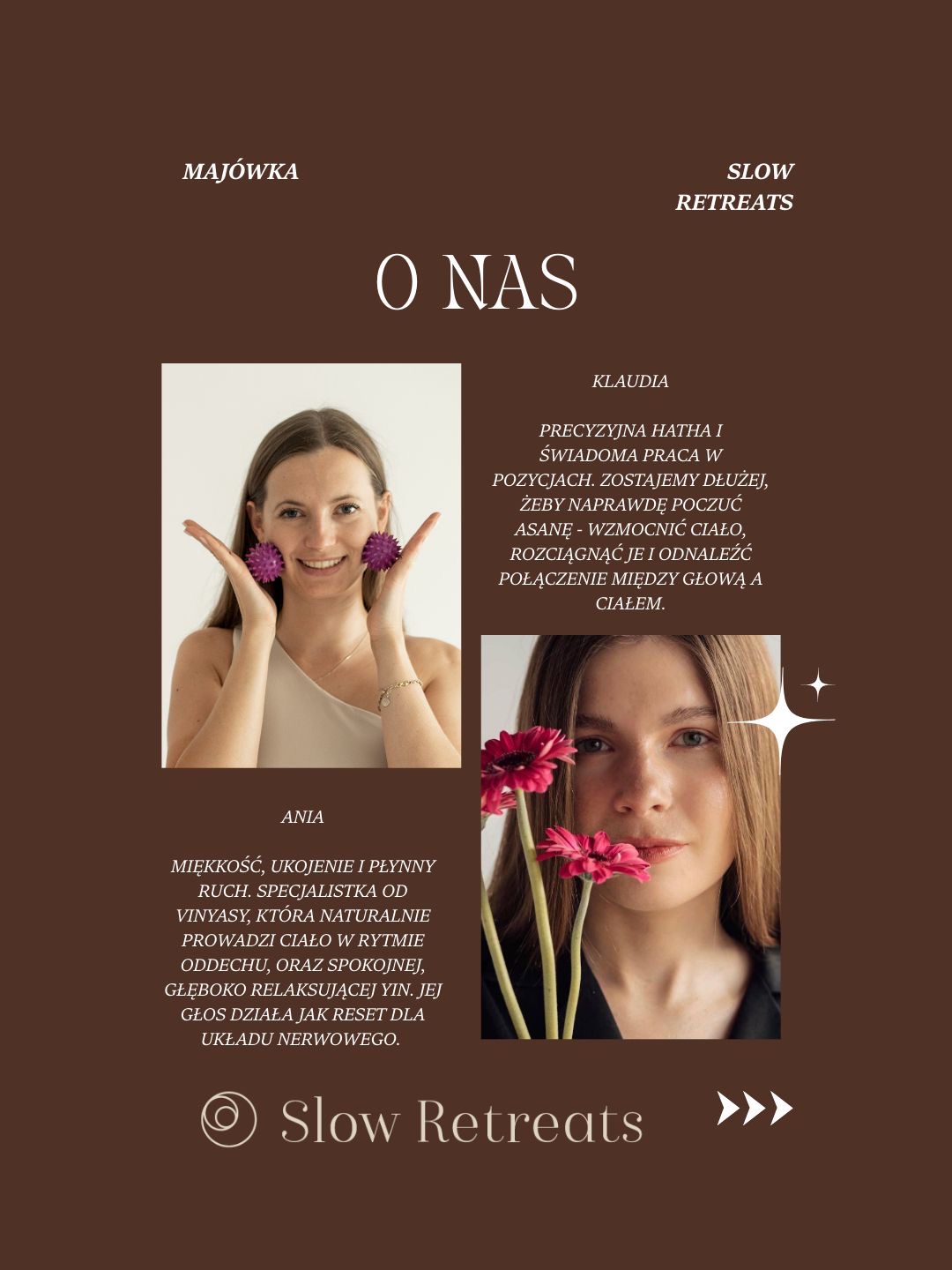 MAJÓWKA

SLOW
RETREATS

O NAS

KLAUDIA

PRECYZYJNA HATHA I ŚWIADOMA PRACA W POZYCJACH. ZOSTAJEMY DŁUŻEJ, ŻEBY NAPRAWDĘ POCZUĆ ASANĘ - WZMOCNIĆ CIAŁO, ROZCIĄGNĄĆ JE I ODNALEŹĆ POŁĄCZENIE MIĘDZY GŁOWĄ A CIAŁEM.

ANIA

MIĘKKOŚĆ, UKOJENIE I PŁYNNY RUCH. SPECJALISTKA OD VINYASY, KTÓRA NATURALNIE PROWADZI CIAŁO W RYTMIE ODDECHU, ORAZ SPOKOJNEJ, GŁĘBOKO RELAKSUJĄCEJ YIN. JEJ GŁOS DZIAŁA JAK RESET DLA UKŁADU NERWOWEGO.

Slow Retreats